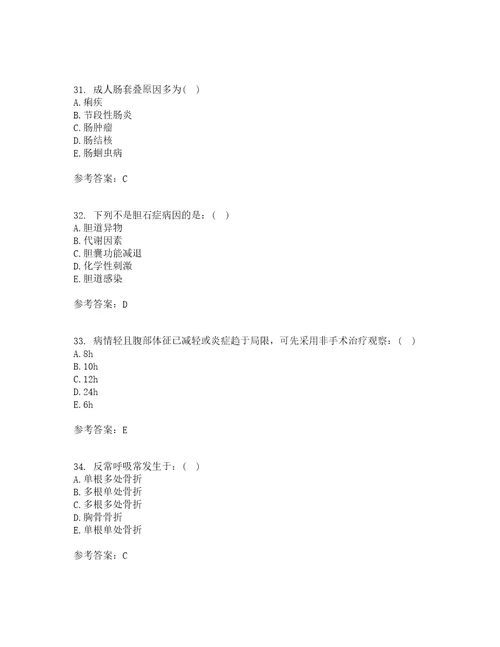 31. 成人肠套叠原因多为( )
A. 痢疾
B. 节段性肠炎
C. 肠肿瘤
D. 肠结核
E. 肠蛔虫病

参考答案：C

32. 下列不是胆石症病因的是：( )
A. 胆道异物
B. 代谢因素
C. 胆囊功能减退
D. 化学性刺激
E. 胆道感染

参考答案：D

33. 病情轻且腹部体征已减轻或炎症趋于局限，可先采用非手术治疗观察：( )
A. 8h
B. 10h
C. 12h
D. 24h
E. 6h

参考答案：E

34. 反常呼吸常发生于：( )
A. 单根多处骨折
B. 多根单处骨折
C. 多根多处骨折
D. 胸骨骨折
E. 单根单处骨折

参考答案：C